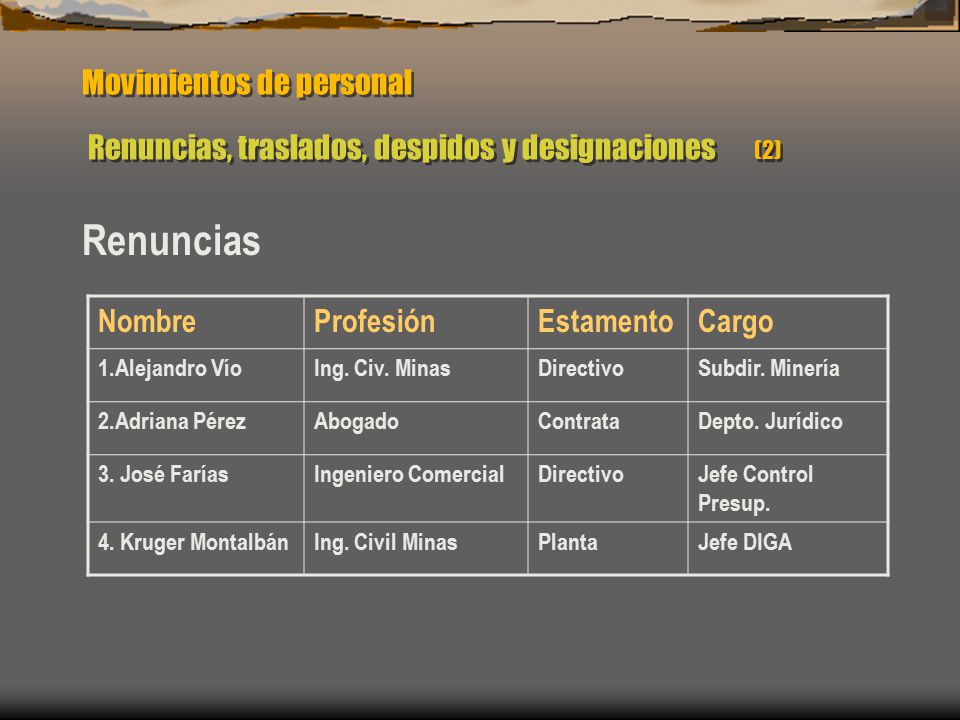 Movimientos de personal

Renuncias, traslados, despidos y designaciones (2)

Renuncias

| Nombre | Profesión | Estamento | Cargo |
|---|---|---|---|
| 1.Alejandro Vío | Ing. Civ. Minas | Directivo | Subdir. Minería |
| 2.Adriana Pérez | Abogado | Contrata | Depto. Jurídico |
| 3. José Farías | Ingeniero Comercial | Directivo | Jefe Control Presup. |
| 4. Kruger Montalbán | Ing. Civil Minas | Planta | Jefe DIGA |